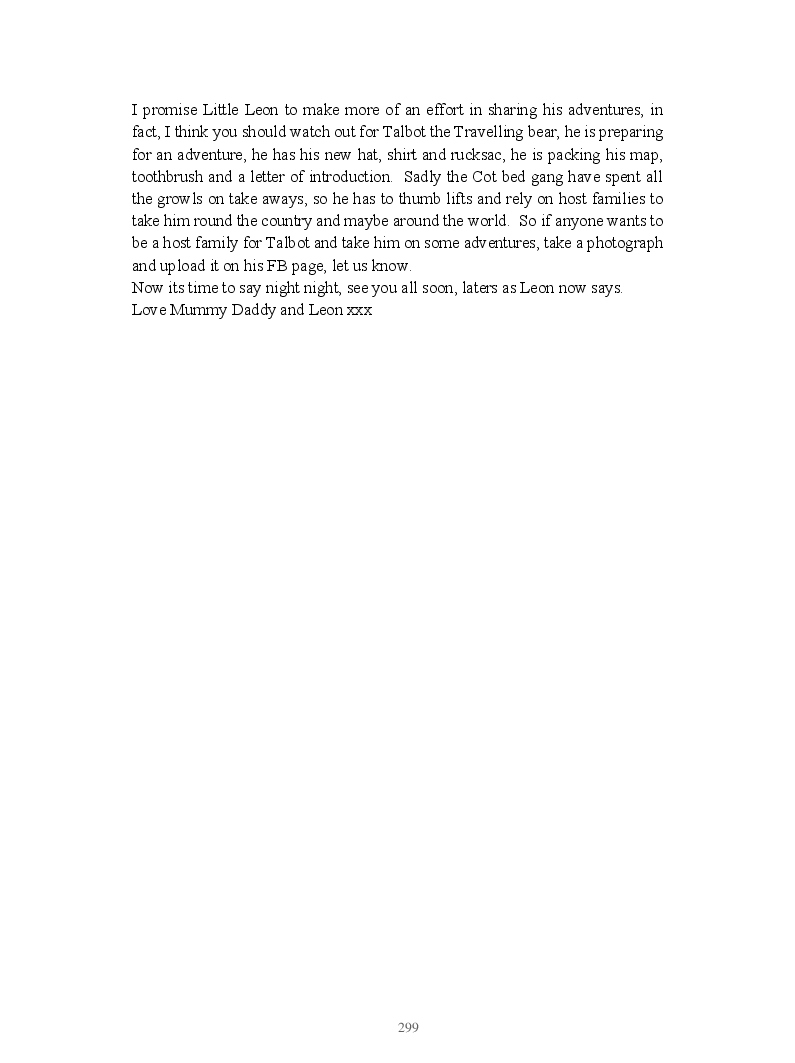 I promise Little Leon to make more of an effort in sharing his adventures, in fact, I think you should watch out for Talbot the Travelling bear, he is preparing for an adventure, he has his new hat, shirt and rucksac, he is packing his map, toothbrush and a letter of introduction. Sadly the Cot bed gang have spent all the growls on take aways, so he has to thumb lifts and rely on host families to take him round the country and maybe around the world. So if anyone wants to be a host family for Talbot and take him on some adventures, take a photograph and upload it on his FB page, let us know.
Now its time to say night night, see you all soon, laters as Leon now says.
Love Mummy Daddy and Leon xxx

299